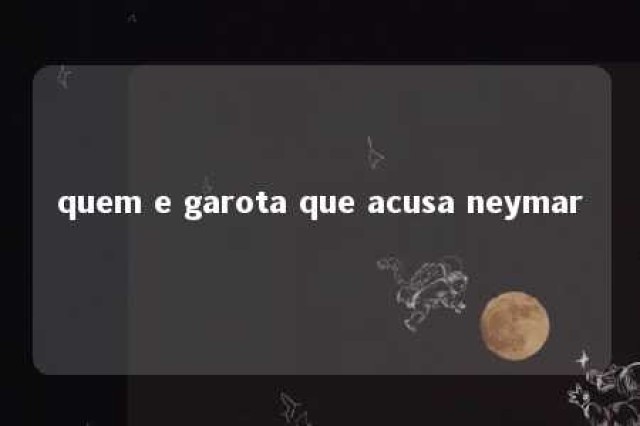 quem e garota que acusa neymar